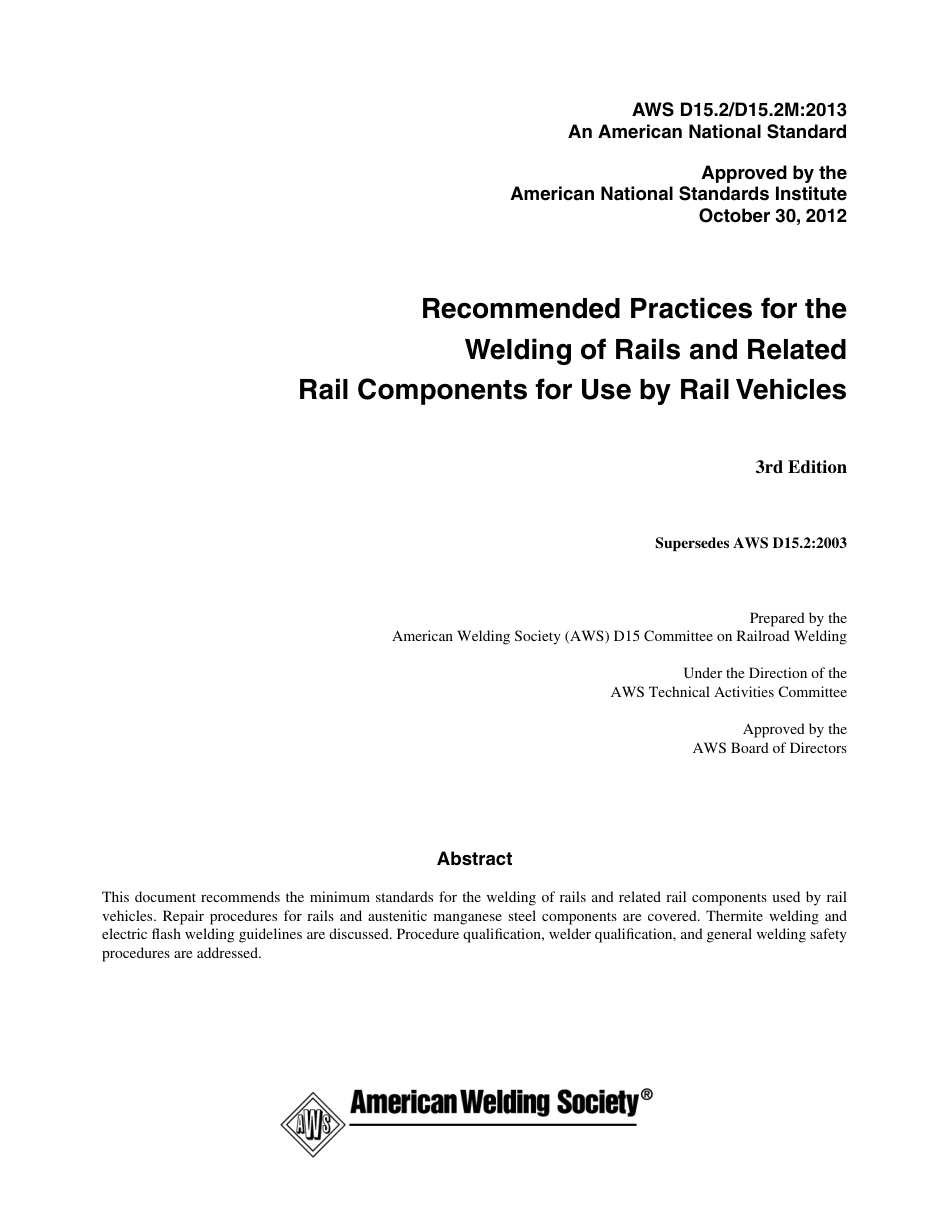 AWS D15.2/D15.2M:2013
An American National Standard

Approved by the
American National Standards Institute
October 30, 2012

Recommended Practices for the
Welding of Rails and Related
Rail Components for Use by Rail Vehicles

3rd Edition

Supersedes AWS D15.2:2003

Prepared by the
American Welding Society (AWS) D15 Committee on Railroad Welding

Under the Direction of the
AWS Technical Activities Committee

Approved by the
AWS Board of Directors

Abstract

This document recommends the minimum standards for the welding of rails and related rail components used by rail vehicles. Repair procedures for rails and austenitic manganese steel components are covered. Thermite welding and electric flash welding guidelines are discussed. Procedure qualification, welder qualification, and general welding safety procedures are addressed.

AWS

American Welding Society®